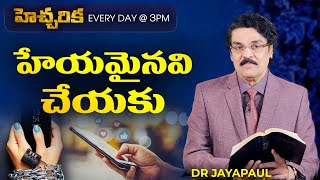 హెచ్చరిక EVERY DAY @ 3PM

హేయమైనవి చేయకు

DR JAYAPAUL